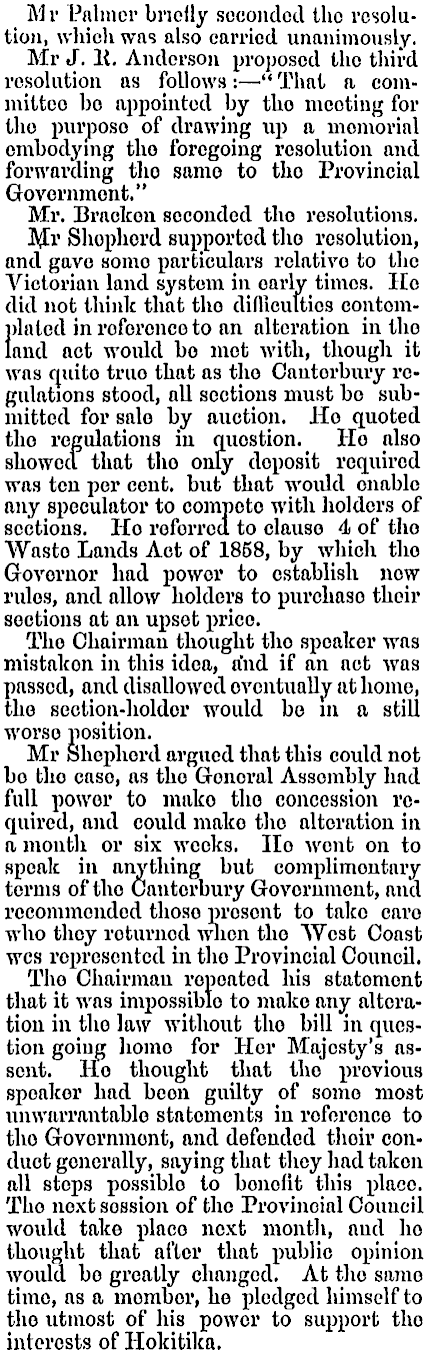 Mr Palmer briefly seconded the resolution, which was also carried unanimously.

Mr J. R. Anderson proposed the third resolution as follows:—"That a committee be appointed by the meeting for the purpose of drawing up a memorial embodying the foregoing resolution and forwarding the same to the Provincial Government."

Mr. Bracken seconded the resolutions.

Mr Shepherd supported the resolution, and gave some particulars relative to the Victorian land system in early times. He did not think that the difficulties contemplated in reference to an alteration in the land act would be met with, though it was quite true that as the Canterbury regulations stood, all sections must be submitted for sale by auction. He quoted the regulations in question. He also showed that the only deposit required was ten per cent. but that would enable any speculator to compete with holders of sections. He referred to clause 4 of the Waste Lands Act of 1858, by which the Governor had power to establish new rules, and allow holders to purchase their sections at an upset price.

The Chairman thought the speaker was mistaken in this idea, and if an act was passed, and disallowed eventually at home, the section-holder would be in a still worse position.

Mr Shepherd argued that this could not be the case, as the General Assembly had full power to make the concession required, and could make the alteration in a month or six weeks. He went on to speak in anything but complimentary terms of the Canterbury Government, and recommended those present to take care who they returned when the West Coast wes represented in the Provincial Council.

The Chairman repeated his statement that it was impossible to make any alteration in the law without the bill in question going home for Her Majesty's assent. He thought that the previous speaker had been guilty of some most unwarrantable statements in reference to the Government, and defended their conduct generally, saying that they had taken all steps possible to benefit this place. The next session of the Provincial Council would take place next month, and he thought that after that public opinion would be greatly changed. At the same time, as a member, he pledged himself to the utmost of his power to support the interests of Hokitika.